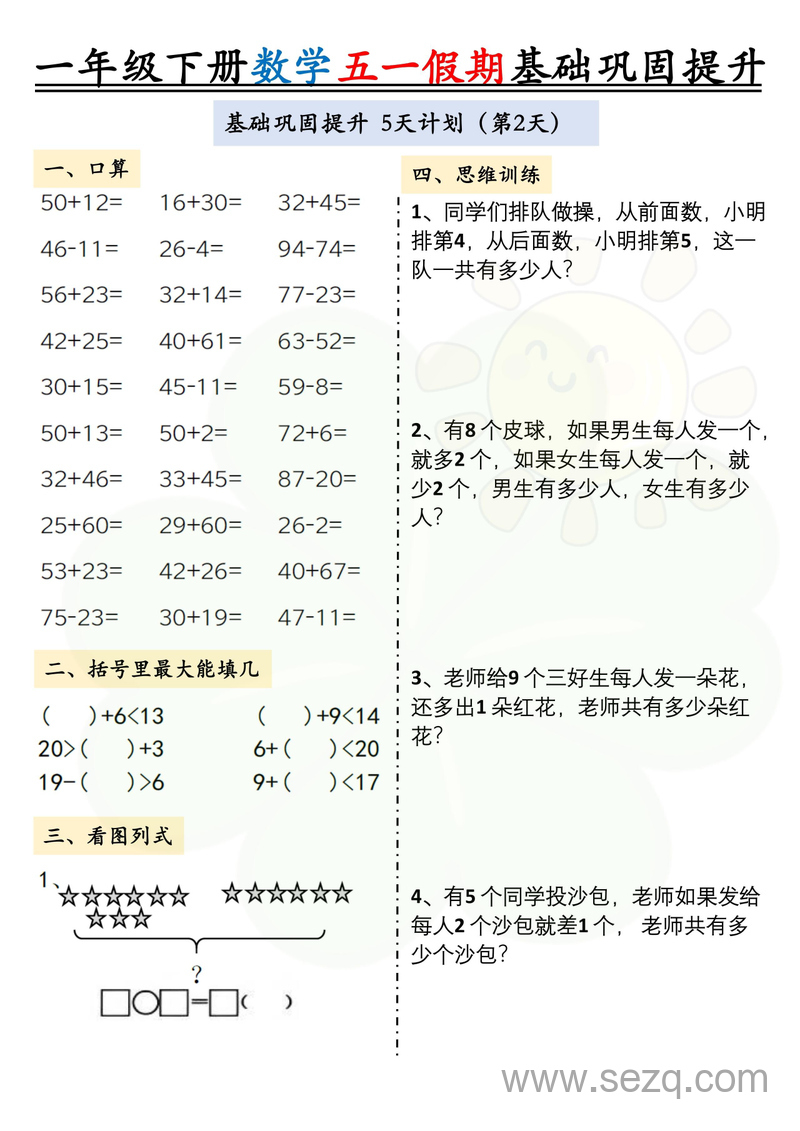 一年级下册数学五一假期基础巩固提升

基础巩固提升 5天计划（第2天）

一、口算

50+12=　16+30=　32+45=

46-11=　26-4=　94-74=

56+23=　32+14=　77-23=

42+25=　40+61=　63-52=

30+15=　45-11=　59-8=

50+13=　50+2=　72+6=

32+46=　33+45=　87-20=

25+60=　29+60=　26-2=

53+23=　42+26=　40+67=

75-23=　30+19=　47-11=

二、括号里最大能填几

（　）+6<13　（　）+9<14

20>（　）+3　6+（　）<20

19-（　）>6　9+（　）<17

三、看图列式

1、☆☆☆☆☆☆ ☆☆☆☆☆☆ ☆☆☆

?

□○□=□（　）

四、思维训练

1、同学们排队做操，从前面数，小明排第4，从后面数，小明排第5，这一队一共有多少人？

2、有8个皮球，如果男生每人发一个，就多2个，如果女生每人发一个，就少2个，男生有多少人，女生有多少人？

3、老师给9个三好生每人发一朵花，还多出1朵红花，老师共有多少朵红花？

4、有5个同学投沙包，老师如果发给每人2个沙包就差1个，老师共有多少个沙包？

www.sezq.com